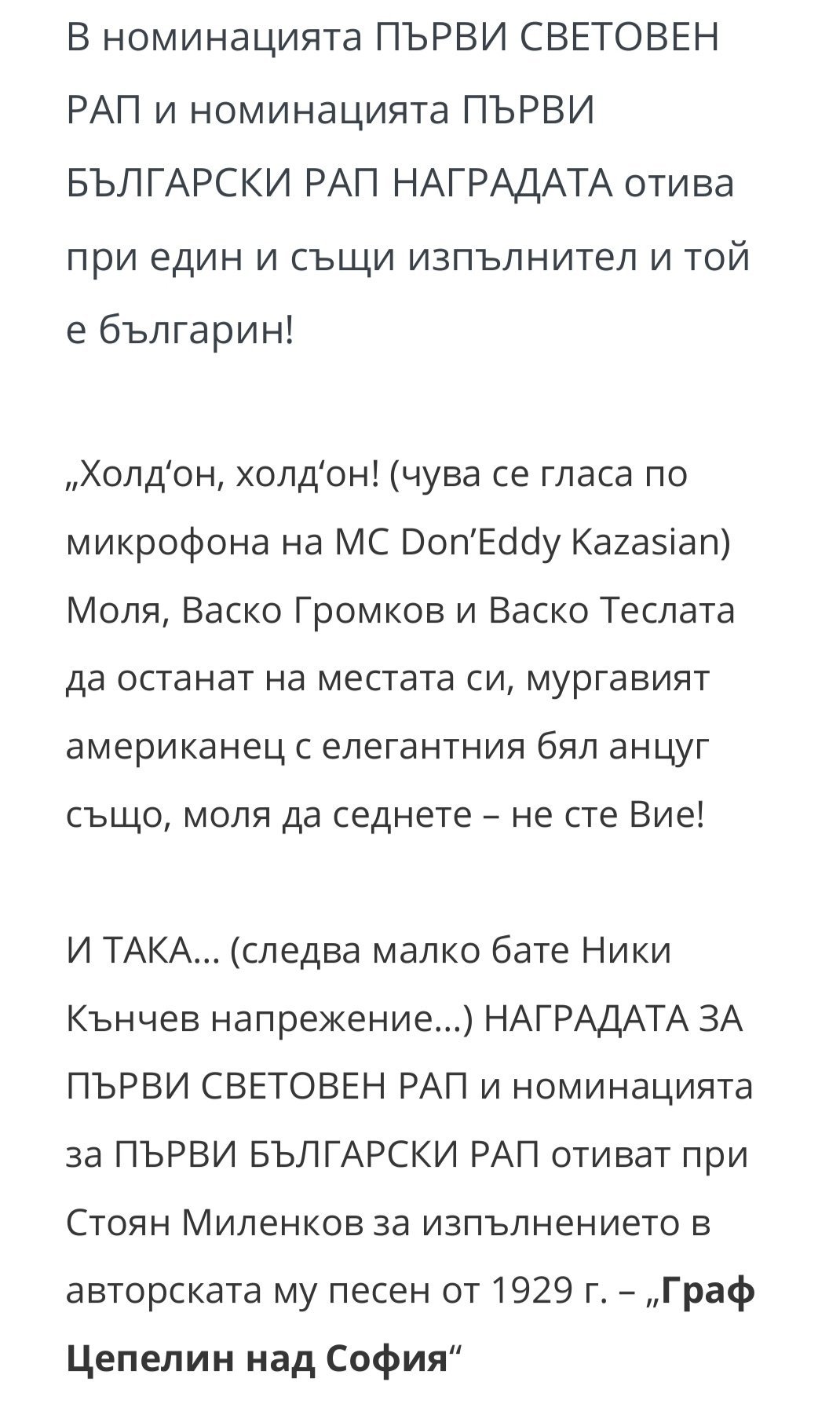 В номинацията ПЪРВИ СВЕТОВЕН РАП и номинацията ПЪРВИ БЪЛГАРСКИ РАП НАГРАДАТА отива при един и същи изпълнител и той е българин!

„Холд‘он, холд‘он! (чува се гласа по микрофона на MC Don’Eddy Kazasian) Моля, Васко Громков и Васко Теслата да останат на местата си, мургавият американец с елегантния бял анцуг също, моля да седнете – не сте Вие!

И ТАКА… (следва малко бате Ники Кънчев напрежение…) НАГРАДАТА ЗА ПЪРВИ СВЕТОВЕН РАП и номинацията за ПЪРВИ БЪЛГАРСКИ РАП отиват при Стоян Миленков за изпълнението в авторската му песен от 1929 г. – „Граф Цепелин над София“